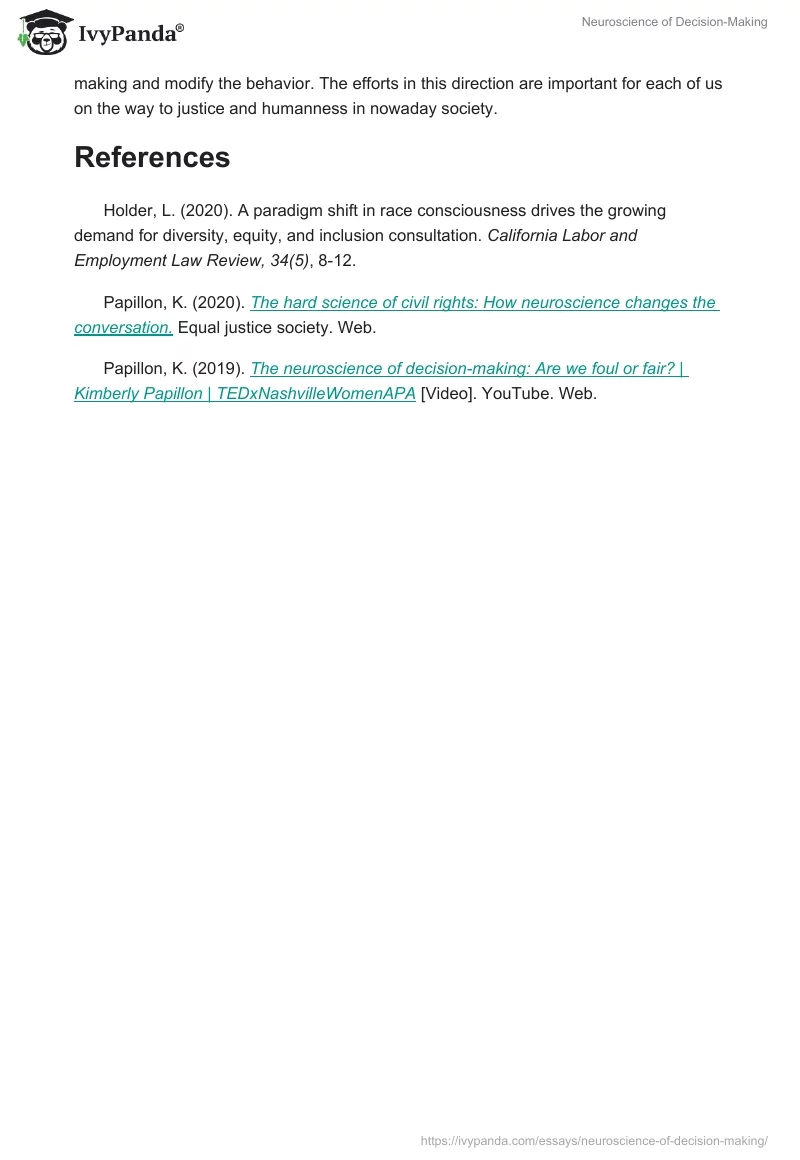 IvyPanda®

Neuroscience of Decision-Making

making and modify the behavior. The efforts in this direction are important for each of us on the way to justice and humanness in nowaday society.

References

Holder, L. (2020). A paradigm shift in race consciousness drives the growing demand for diversity, equity, and inclusion consultation. California Labor and Employment Law Review, 34(5), 8-12.

Papillon, K. (2020). The hard science of civil rights: How neuroscience changes the conversation. Equal justice society. Web.

Papillon, K. (2019). The neuroscience of decision-making: Are we foul or fair? | Kimberly Papillon | TEDxNashvilleWomenAPA [Video]. YouTube. Web.

https://ivypanda.com/essays/neuroscience-of-decision-making/